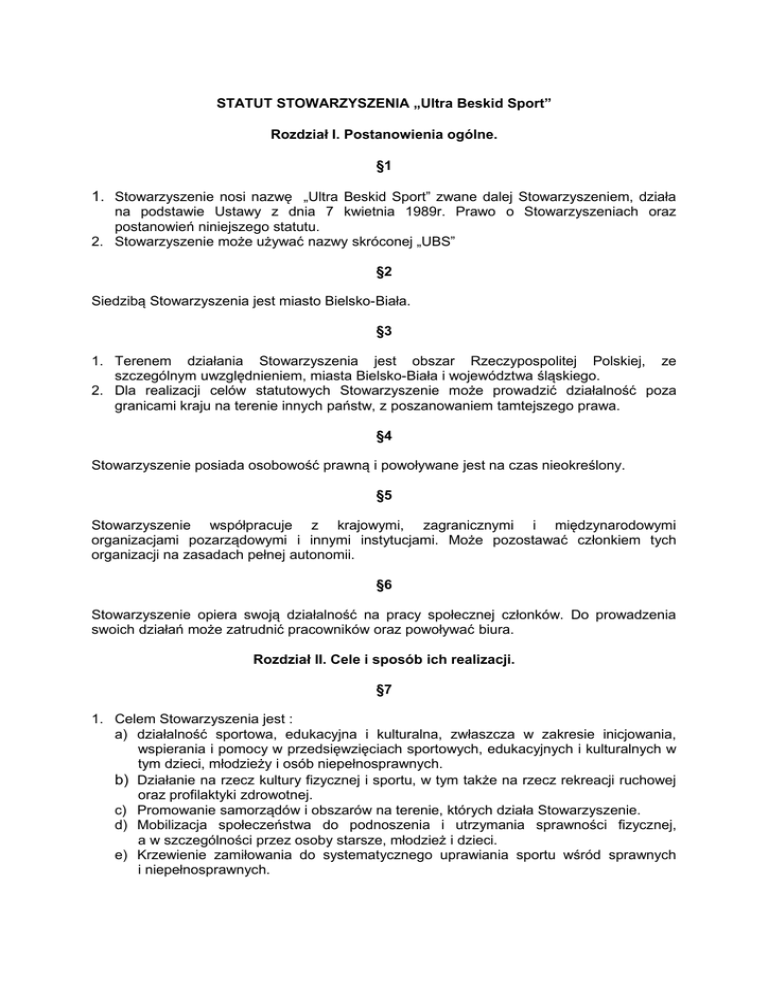 STATUT STOWARZYSZENIA „Ultra Beskid Sport”

Rozdział I. Postanowienia ogólne.

§1

1. Stowarzyszenie nosi nazwę „Ultra Beskid Sport” zwane dalej Stowarzyszeniem, działa na podstawie Ustawy z dnia 7 kwietnia 1989r. Prawo o Stowarzyszeniach oraz postanowień niniejszego statutu.
2. Stowarzyszenie może używać nazwy skróconej „UBS”

§2

Siedzibą Stowarzyszenia jest miasto Bielsko-Biała.

§3

1. Terenem działania Stowarzyszenia jest obszar Rzeczypospolitej Polskiej, ze szczególnym uwzględnieniem, miasta Bielsko-Biała i województwa śląskiego.
2. Dla realizacji celów statutowych Stowarzyszenie może prowadzić działalność poza granicami kraju na terenie innych państw, z poszanowaniem tamtejszego prawa.

§4

Stowarzyszenie posiada osobowość prawną i powoływane jest na czas nieokreślony.

§5

Stowarzyszenie współpracuje z krajowymi, zagranicznymi i międzynarodowymi organizacjami pozarządowymi i innymi instytucjami. Może pozostawać członkiem tych organizacji na zasadach pełnej autonomii.

§6

Stowarzyszenie opiera swoją działalność na pracy społecznej członków. Do prowadzenia swoich działań może zatrudnić pracowników oraz powoływać biura.

Rozdział II. Cele i sposób ich realizacji.

§7

1. Celem Stowarzyszenia jest :
a) działalność sportowa, edukacyjna i kulturalna, zwłaszcza w zakresie inicjowania, wspierania i pomocy w przedsięwzięciach sportowych, edukacyjnych i kulturalnych w tym dzieci, młodzieży i osób niepełnosprawnych.
b) Działanie na rzecz kultury fizycznej i sportu, w tym także na rzecz rekreacji ruchowej oraz profilaktyki zdrowotnej.
c) Promowanie samorządów i obszarów na terenie, których działa Stowarzyszenie.
d) Mobilizacja społeczeństwa do podnoszenia i utrzymania sprawności fizycznej, a w szczególności przez osoby starsze, młodzież i dzieci.
e) Krzewienie zamiłowania do systematycznego uprawiania sportu wśród sprawnych i niepełnosprawnych.